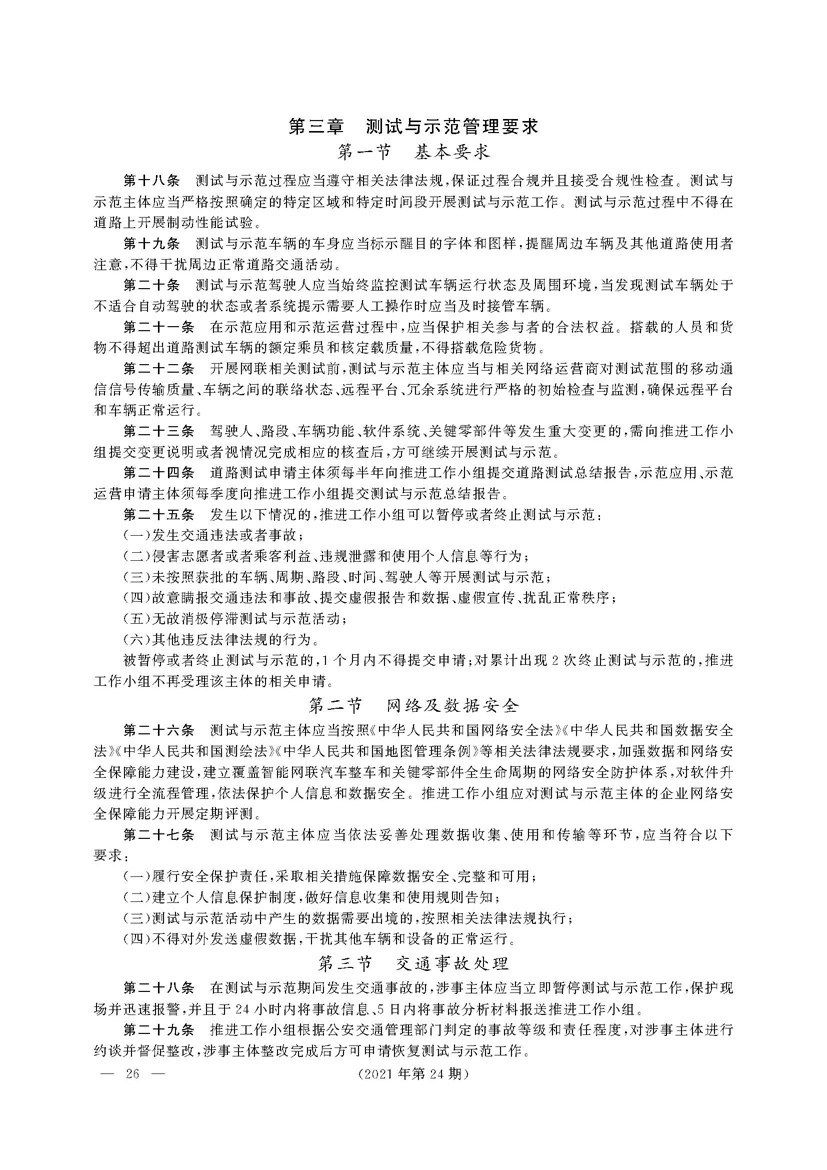 第三章　测试与示范管理要求

第一节　基本要求

第十八条　测试与示范过程应当遵守相关法律法规，保证过程合规并且接受合规性检查。测试与示范主体应当严格按照确定的特定区域和特定时间段开展测试与示范工作。测试与示范过程中不得在道路上开展制动性能试验。

第十九条　测试与示范车辆的车身应当标示醒目的字体和图样，提醒周边车辆及其他道路使用者注意，不得干扰周边正常道路交通活动。

第二十条　测试与示范驾驶人应当始终监控测试车辆运行状态及周围环境，当发现测试车辆处于不适合自动驾驶的状态或者系统提示需要人工操作时应当及时接管车辆。

第二十一条　在示范应用和示范运营过程中，应当保护相关参与者的合法权益。搭载的人员和货物不得超出道路测试车辆的额定乘员和核定载质量，不得搭载危险货物。

第二十二条　开展网联相关测试前，测试与示范主体应当与相关网络运营商对测试范围的移动通信信号传输质量、车辆之间的联络状态、远程平台、冗余系统进行严格的初始检查与监测，确保远程平台和车辆正常运行。

第二十三条　驾驶人、路段、车辆功能、软件系统、关键零部件等发生重大变更的，需向推进工作小组提交变更说明或者视情况完成相应的核查后，方可继续开展测试与示范。

第二十四条　道路测试申请主体须每半年向推进工作小组提交道路测试总结报告，示范应用、示范运营申请主体须每季度向推进工作小组提交测试与示范总结报告。

第二十五条　发生以下情况的，推进工作小组可以暂停或者终止测试与示范：

(一)发生交通违法或者事故；

(二)侵害志愿者或者乘客利益、违规泄露和使用个人信息等行为；

(三)未按照获批的车辆、周期、路段、时间、驾驶人等开展测试与示范；

(四)故意瞒报交通违法和事故、提交虚假报告和数据、虚假宣传、扰乱正常秩序；

(五)无故消极停滞测试与示范活动；

(六)其他违反法律法规的行为。

被暂停或者终止测试与示范的，1个月内不得提交申请；对累计出现2次终止测试与示范的，推进工作小组不再受理该主体的相关申请。

第二节　网络及数据安全

第二十六条　测试与示范主体应当按照《中华人民共和国网络安全法》《中华人民共和国数据安全法》《中华人民共和国测绘法》《中华人民共和国地图管理条例》等相关法律法规要求，加强数据和网络安全保障能力建设，建立覆盖智能网联汽车整车和关键零部件全生命周期的网络安全防护体系，对软件升级进行全流程管理，依法保护个人信息和数据安全。推进工作小组应对测试与示范主体的企业网络安全保障能力开展定期评测。

第二十七条　测试与示范主体应当依法妥善处理数据收集、使用和传输等环节，应当符合以下要求：

(一)履行安全保护责任，采取相关措施保障数据安全、完整和可用；

(二)建立个人信息保护制度，做好信息收集和使用规则告知；

(三)测试与示范活动中产生的数据需要出境的，按照相关法律法规执行；

(四)不得对外发送虚假数据，干扰其他车辆和设备的正常运行。

第三节　交通事故处理

第二十八条　在测试与示范期间发生交通事故的，涉事主体应当立即暂停测试与示范工作，保护现场并迅速报警，并且于24小时内将事故信息、5日内将事故分析材料报送推进工作小组。

第二十九条　推进工作小组根据公安交通管理部门判定的事故等级和责任程度，对涉事主体进行约谈并督促整改，涉事主体整改完成后方可申请恢复测试与示范工作。

— 26 —　　(2021年第24期)